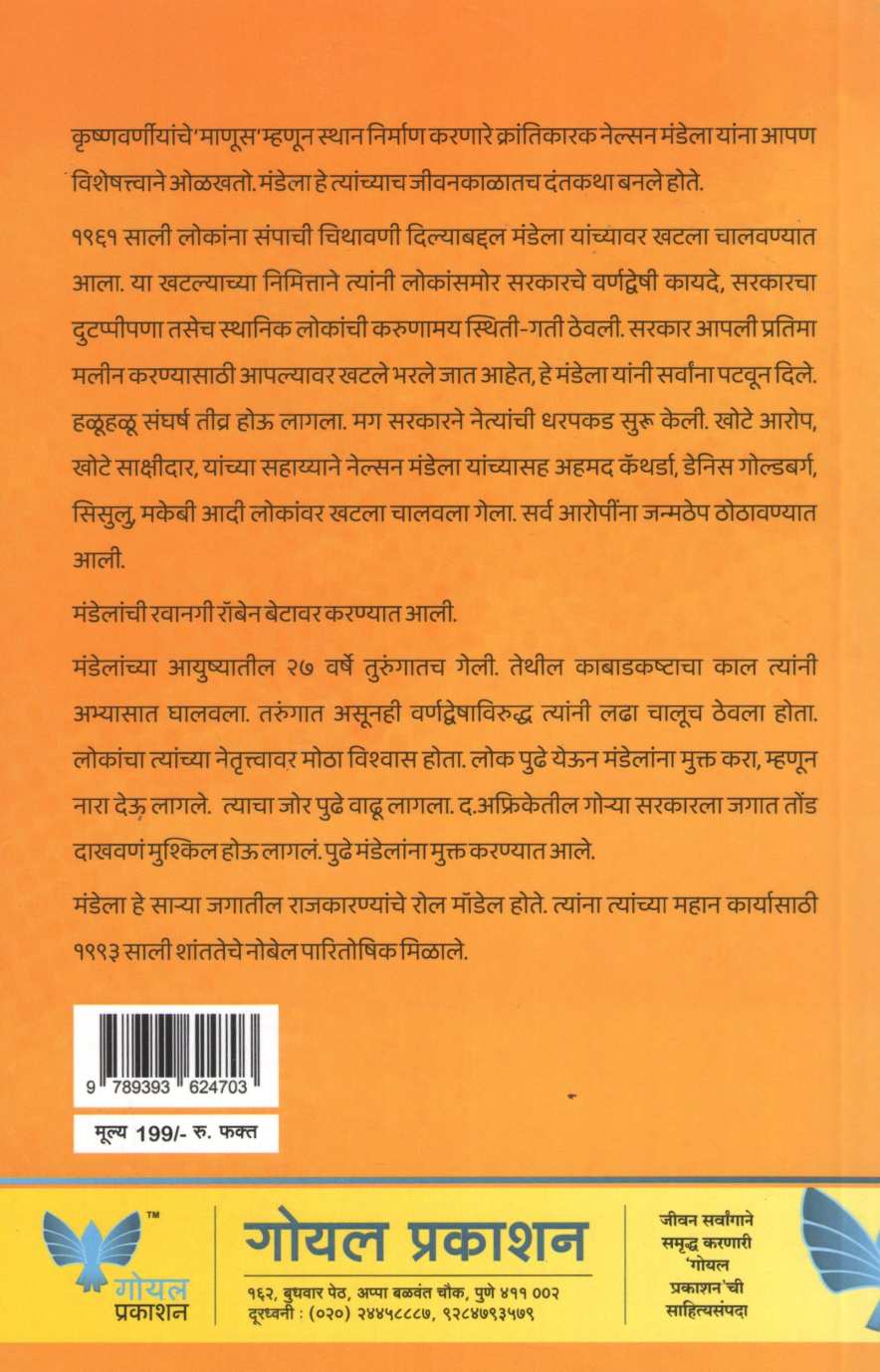 कृष्णवर्णीयांचे 'माणूस' म्हणून स्थान निर्माण करणारे क्रांतिकारक नेल्सन मंडेला यांना आपण विशेषत्त्वाने ओळखतो. मंडेला हे त्यांच्याच जीवनकाळातच दंतकथा बनले होते.

१९६१ साली लोकांना संपाची चिथावणी दिल्याबद्दल मंडेला यांच्यावर खटला चालवण्यात आला. या खटल्याच्या निमित्ताने त्यांनी लोकांसमोर सरकारचे वर्णद्वेषी कायदे, सरकारचा दुटप्पीपणा तसेच स्थानिक लोकांची करुणामय स्थिती-गती ठेवली. सरकार आपली प्रतिमा मलीन करण्यासाठी आपल्यावर खटले भरले जात आहेत, हे मंडेला यांनी सर्वांना पटवून दिले. हळूहळू संघर्ष तीव्र होऊ लागला. मग सरकारने नेत्यांची धरपकड सुरू केली. खोटे आरोप, खोटे साक्षीदार, यांच्या सहाय्याने नेल्सन मंडेला यांच्यासह अहमद कॅथर्डा, डेनिस गोल्डबर्ग, सिसुलु, मकेबी आदी लोकांवर खटला चालवला गेला. सर्व आरोपींना जन्मठेप ठोठावण्यात आली.

मंडेलांची रवानगी रॉबेन बेटावर करण्यात आली.

मंडेलांच्या आयुष्यातील २७ वर्षे तुरुंगातच गेली. तेथील काबाडकष्टाचा काल त्यांनी अभ्यासात घालवला. तरुंगात असूनही वर्णद्वेषाविरुद्ध त्यांनी लढा चालूच ठेवला होता. लोकांचा त्यांच्या नेतृत्त्वावर मोठा विश्वास होता. लोक पुढे येऊन मंडेलांना मुक्त करा, म्हणून नारा देऊ लागले. त्याचा जोर पुढे वाढू लागला. द.अफ्रिकेतील गोऱ्या सरकारला जगात तोंड दाखवणं मुश्किल होऊ लागलं. पुढे मंडेलांना मुक्त करण्यात आले.

मंडेला हे साऱ्या जगातील राजकारण्यांचे रोल मॉडेल होते. त्यांना त्यांच्या महान कार्यासाठी १९९३ साली शांततेचे नोबेल पारितोषिक मिळाले.

9 789393 624703

मूल्य 199/- रु. फक्त

TM
गोयल प्रकाशन

गोयल प्रकाशन
१६२, बुधवार पेठ, अप्पा बळवंत चौक, पुणे ४११ ००२
दूरध्वनी : (०२०) २४४५८८८७, ९२८४७९३५७९

जीवन सर्वांगाने समृद्ध करणारी 'गोयल प्रकाशन'ची साहित्यसंपदा